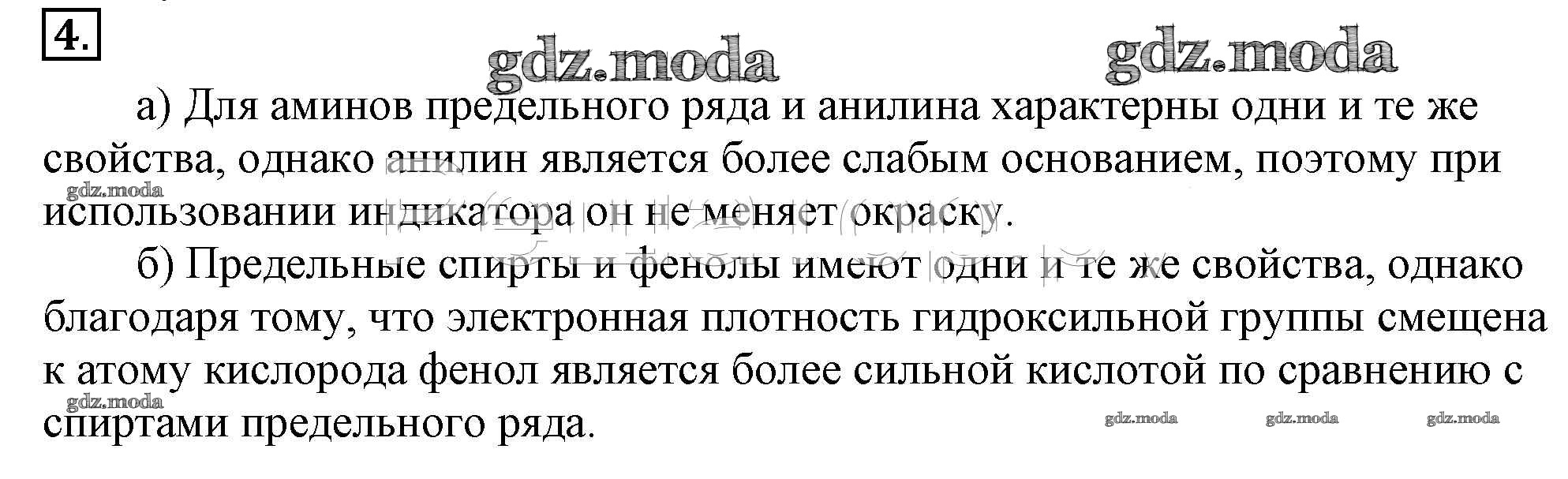 4.

а) Для аминов предельного ряда и анилина характерны одни и те же свойства, однако анилин является более слабым основанием, поэтому при использовании индикатора он не меняет окраску.

б) Предельные спирты и фенолы имеют одни и те же свойства, однако благодаря тому, что электронная плотность гидроксильной группы смещена к атому кислорода фенол является более сильной кислотой по сравнению с спиртами предельного ряда.

gdz.moda